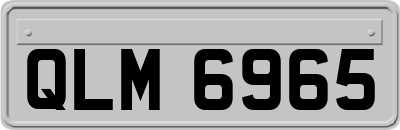 QLM 6965